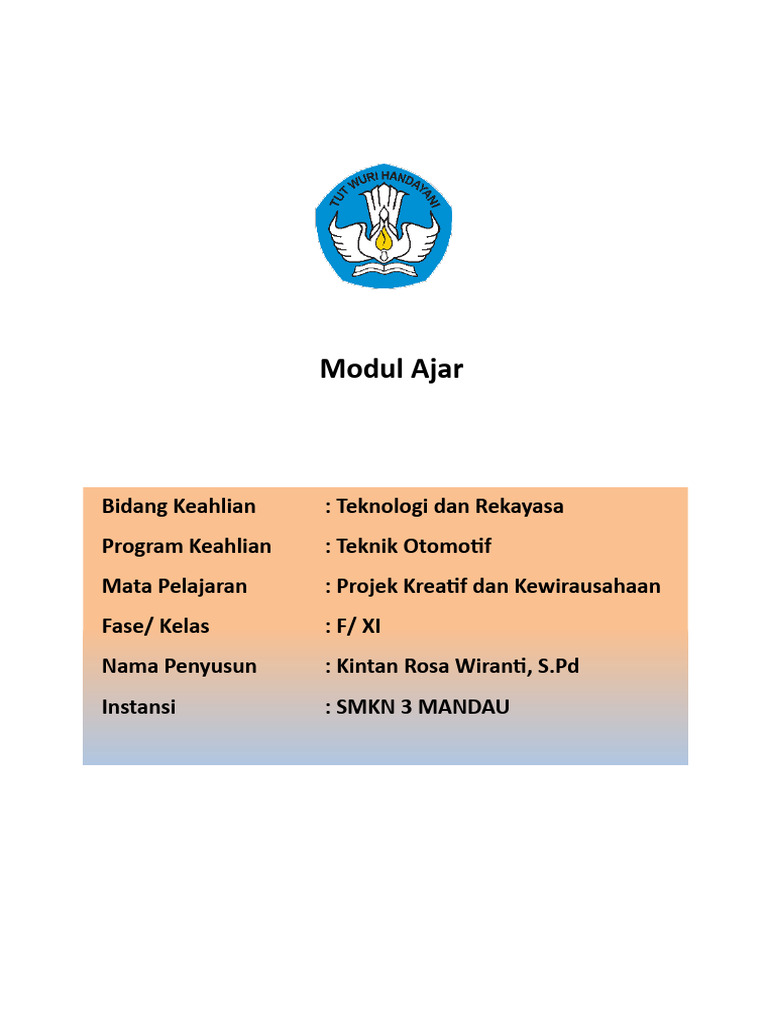 TUT WURI HANDAYANI

Modul Ajar

Bidang Keahlian : Teknologi dan Rekayasa
Program Keahlian : Teknik Otomotif
Mata Pelajaran : Projek Kreatif dan Kewirausahaan
Fase/ Kelas : F/ XI
Nama Penyusun : Kintan Rosa Wiranti, S.Pd
Instansi : SMKN 3 MANDAU